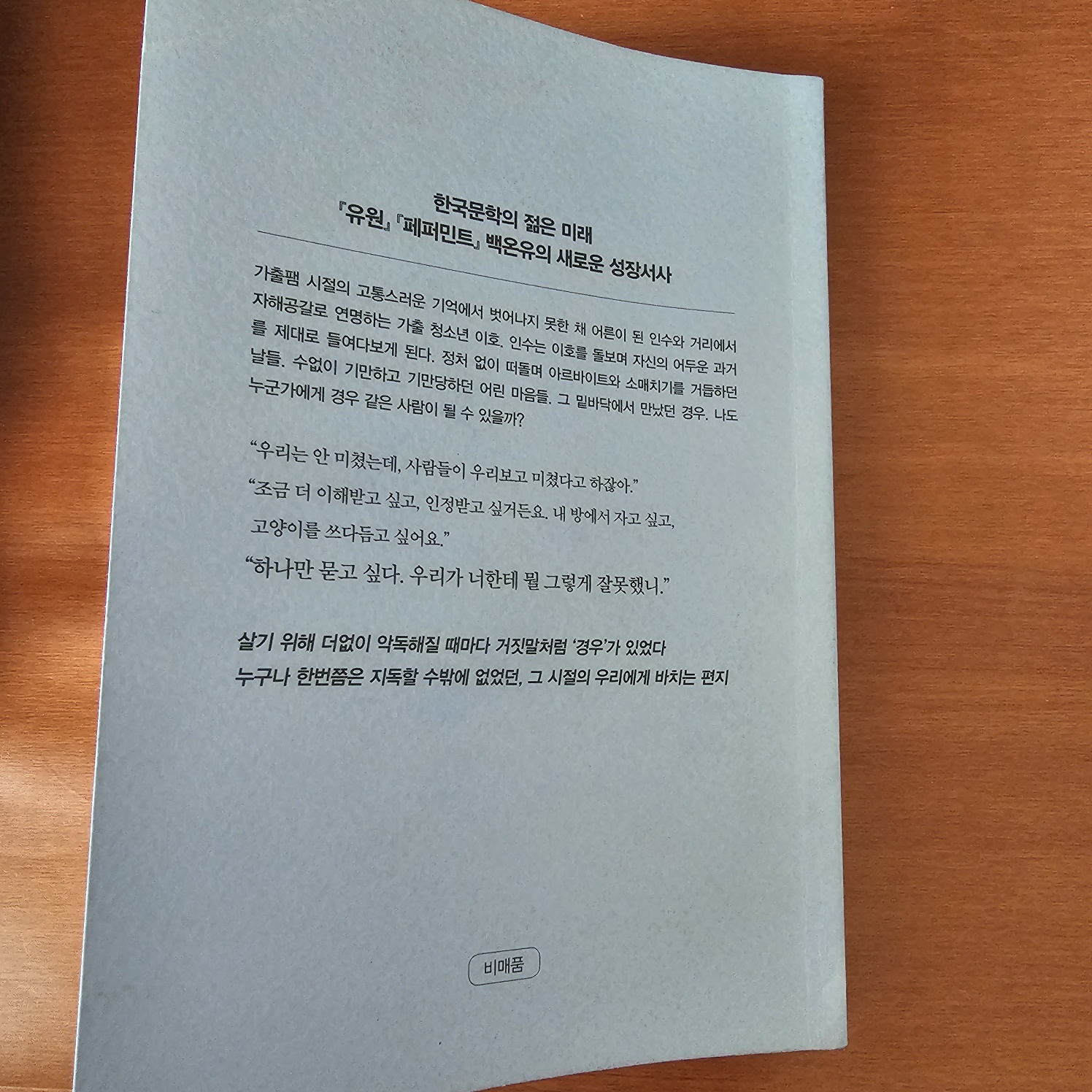 한국문학의 젊은 미래
『유원』『페퍼민트』 백온유의 새로운 성장서사

가출팸 시절의 고통스러운 기억에서 벗어나지 못한 채 어른이 된 인수와 거리에서 자해공갈로 연명하는 가출 청소년 이호. 인수는 이호를 돌보며 자신의 어두운 과거를 제대로 들여다보게 된다. 정처 없이 떠돌며 아르바이트와 소매치기를 거듭하던 날들. 수없이 기만하고 기만당하던 어린 마음들. 그 밑바닥에서 만났던 경우. 나도 누군가에게 경우 같은 사람이 될 수 있을까?

"우리는 안 미쳤는데, 사람들이 우리보고 미쳤다고 하잖아."

"조금 더 이해받고 싶고, 인정받고 싶거든요. 내 방에서 자고 싶고, 고양이를 쓰다듬고 싶어요."

"하나만 묻고 싶다. 우리가 너한테 뭘 그렇게 잘못했니."

살기 위해 더없이 악독해질 때마다 거짓말처럼 '경우'가 있었다
누구나 한번쯤은 지독할 수밖에 없었던, 그 시절의 우리에게 바치는 편지

비매품